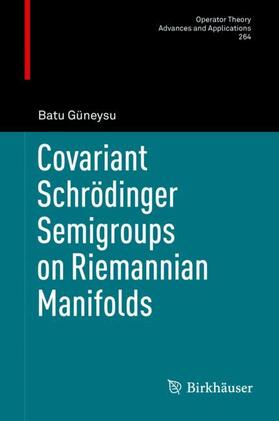 Operator Theory
Advances and Applications
264

Batu Güneysu

Covariant Schrödinger Semigroups on Riemannian Manifolds

Birkhäuser